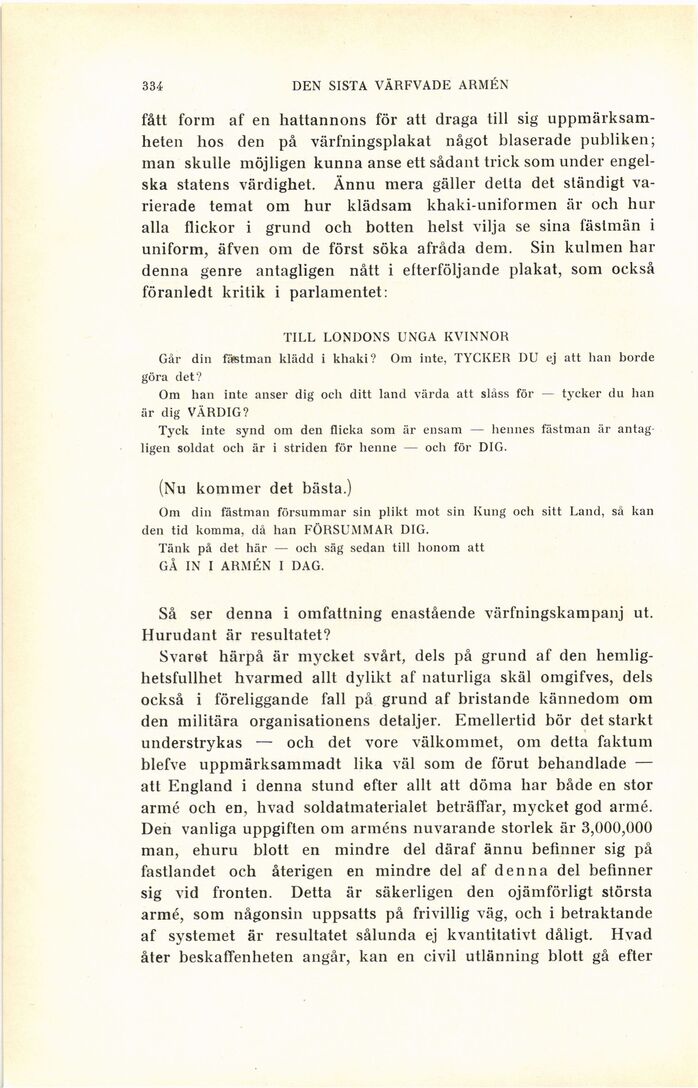 334 DEN SISTA VÄRFVADE ARMÉN

fått form af en hattannons för att draga till sig uppmärksamheten hos den på värfningsplakat något blaserade publiken; man skulle möjligen kunna anse ett sådant trick som under engelska statens värdighet. Ännu mera gäller detta det ständigt varierade temat om hur klädsam khaki-uniformen är och hur alla flickor i grund och botten helst vilja se sina fästmän i uniform, äfven om de först söka afråda dem. Sin kulmen har denna genre antagligen nått i efterföljande plakat, som också föranledt kritik i parlamentet:

TILL LONDONS UNGA KVINNOR

Går din fästman klädd i khaki? Om inte, TYCKER DU ej att han borde göra det?

Om han inte anser dig och ditt land värda att slåss för — tycker du han är dig VÄRDIG?

Tyck inte synd om den flicka som är ensam — hennes fästman är antagligen soldat och är i striden för henne — och för DIG.

(Nu kommer det bästa.)

Om din fästman försummar sin plikt mot sin Kung och sitt Land, så kan den tid komma, då han FÖRSUMMAR DIG.

Tänk på det här — och säg sedan till honom att GÅ IN I ARMÉN I DAG.

Så ser denna i omfattning enastående värfningskampanj ut. Hurudant är resultatet?

Svaret härpå är mycket svårt, dels på grund af den hemlighetsfullhet hvarmed allt dylikt af naturliga skäl omgifves, dels också i föreliggande fall på grund af bristande kännedom om den militära organisationens detaljer. Emellertid bör det starkt understrykas — och det vore välkommet, om detta faktum blefve uppmärksammadt lika väl som de förut behandlade — att England i denna stund efter allt att döma har både en stor armé och en, hvad soldatmaterialet beträffar, mycket god armé. Den vanliga uppgiften om arméns nuvarande storlek är 3,000,000 man, ehuru blott en mindre del däraf ännu befinner sig på fastlandet och återigen en mindre del af denna del befinner sig vid fronten. Detta är säkerligen den ojämförligt största armé, som någonsin uppsatts på frivillig väg, och i betraktande af systemet är resultatet sålunda ej kvantitativt dåligt. Hvad åter beskaffenheten angår, kan en civil utlänning blott gå efter